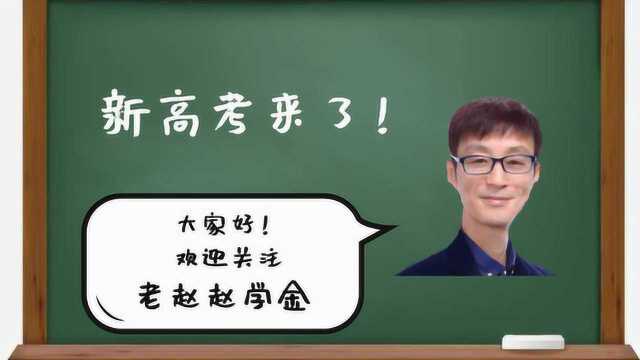 新高考来了！

大家好！
欢迎关注
老赵赵学金